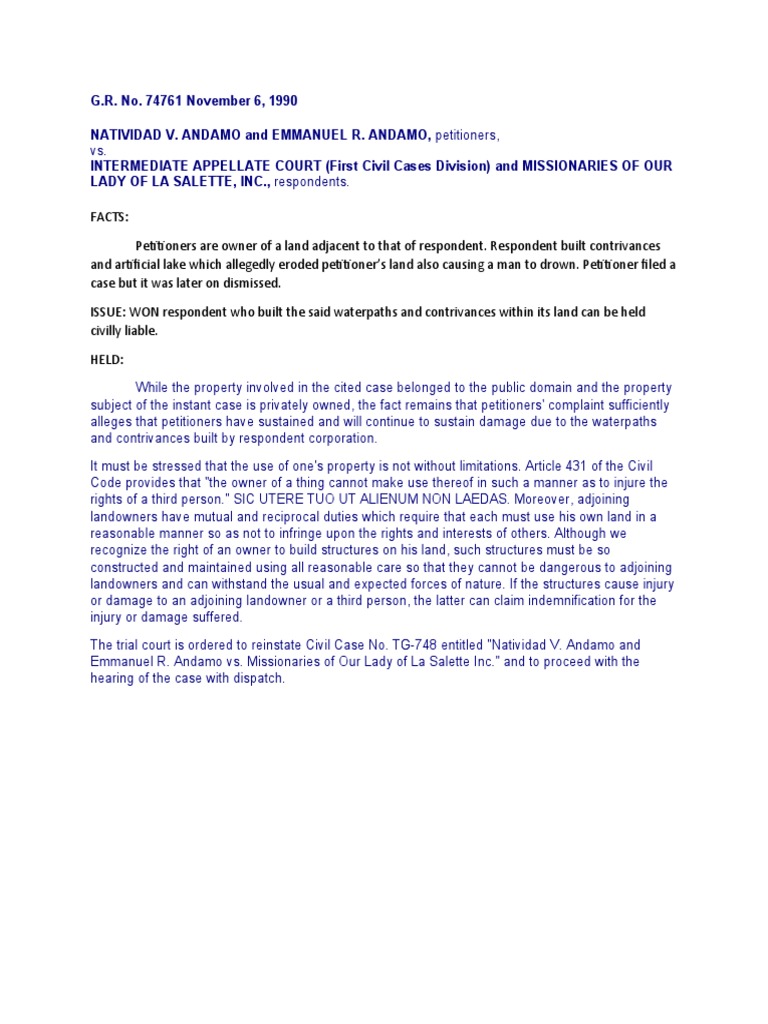 G.R. No. 74761 November 6, 1990

NATIVIDAD V. ANDAMO and EMMANUEL R. ANDAMO, petitioners,
vs.
INTERMEDIATE APPELLATE COURT (First Civil Cases Division) and MISSIONARIES OF OUR LADY OF LA SALETTE, INC., respondents.

FACTS:

Petitioners are owner of a land adjacent to that of respondent. Respondent built contrivances and artificial lake which allegedly eroded petitioner's land also causing a man to drown. Petitioner filed a case but it was later on dismissed.

ISSUE: WON respondent who built the said waterpaths and contrivances within its land can be held civilly liable.

HELD:

While the property involved in the cited case belonged to the public domain and the property subject of the instant case is privately owned, the fact remains that petitioners' complaint sufficiently alleges that petitioners have sustained and will continue to sustain damage due to the waterpaths and contrivances built by respondent corporation.

It must be stressed that the use of one's property is not without limitations. Article 431 of the Civil Code provides that "the owner of a thing cannot make use thereof in such a manner as to injure the rights of a third person." SIC UTERE TUO UT ALIENUM NON LAEDAS. Moreover, adjoining landowners have mutual and reciprocal duties which require that each must use his own land in a reasonable manner so as not to infringe upon the rights and interests of others. Although we recognize the right of an owner to build structures on his land, such structures must be so constructed and maintained using all reasonable care so that they cannot be dangerous to adjoining landowners and can withstand the usual and expected forces of nature. If the structures cause injury or damage to an adjoining landowner or a third person, the latter can claim indemnification for the injury or damage suffered.

The trial court is ordered to reinstate Civil Case No. TG-748 entitled "Natividad V. Andamo and Emmanuel R. Andamo vs. Missionaries of Our Lady of La Salette Inc." and to proceed with the hearing of the case with dispatch.